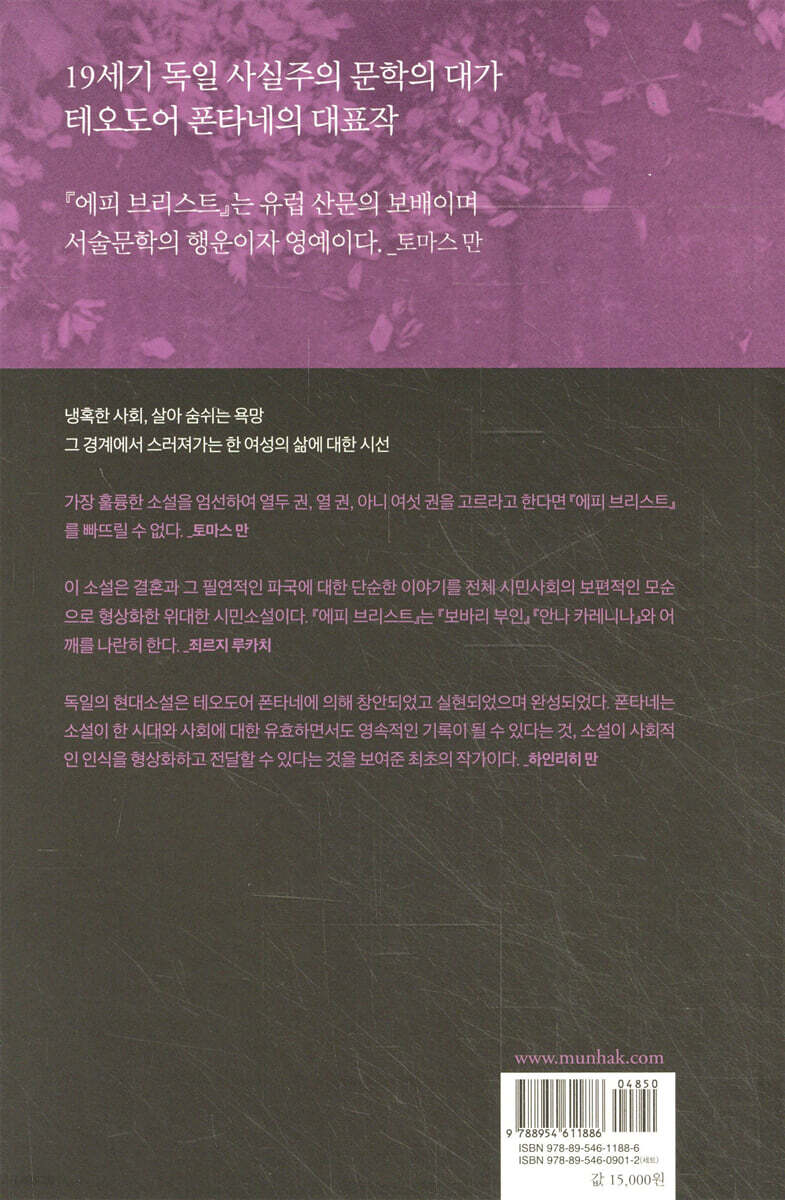 19세기 독일 사실주의 문학의 대가
테오도어 폰타네의 대표작

『에피 브리스트』는 유럽 산문의 보배이며
서술문학의 행운이자 영예이다. _토마스 만

냉혹한 사회, 살아 숨쉬는 욕망
그 경계에서 스러져가는 한 여성의 삶에 대한 시선

가장 훌륭한 소설을 엄선하여 열두 권, 열 권, 아니 여섯 권을 고르라고 한다면 『에피 브리스트』를 빠뜨릴 수 없다. _토마스 만

이 소설은 결혼과 그 필연적인 파국에 대한 단순한 이야기를 전체 시민사회의 보편적인 모순으로 형상화한 위대한 시민소설이다. 『에피 브리스트』는 『보바리 부인』 『안나 카레니나』와 어깨를 나란히 한다. _죄르지 루카치

독일의 현대소설은 테오도어 폰타네에 의해 창안되었고 실현되었으며 완성되었다. 폰타네는 소설이 한 시대와 사회에 대한 유효하면서도 영속적인 기록이 될 수 있다는 것, 소설이 사회적인 인식을 형상화하고 전달할 수 있다는 것을 보여준 최초의 작가이다. _하인리히 만

www.munhak.com

04850
9 788954 611886
ISBN 978-89-546-1188-6
ISBN 978-89-546-0901-2(세트)
값 15,000원